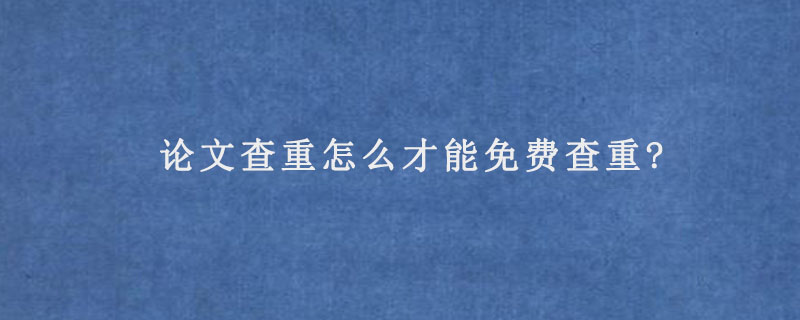 论文查重怎么才能免费查重?